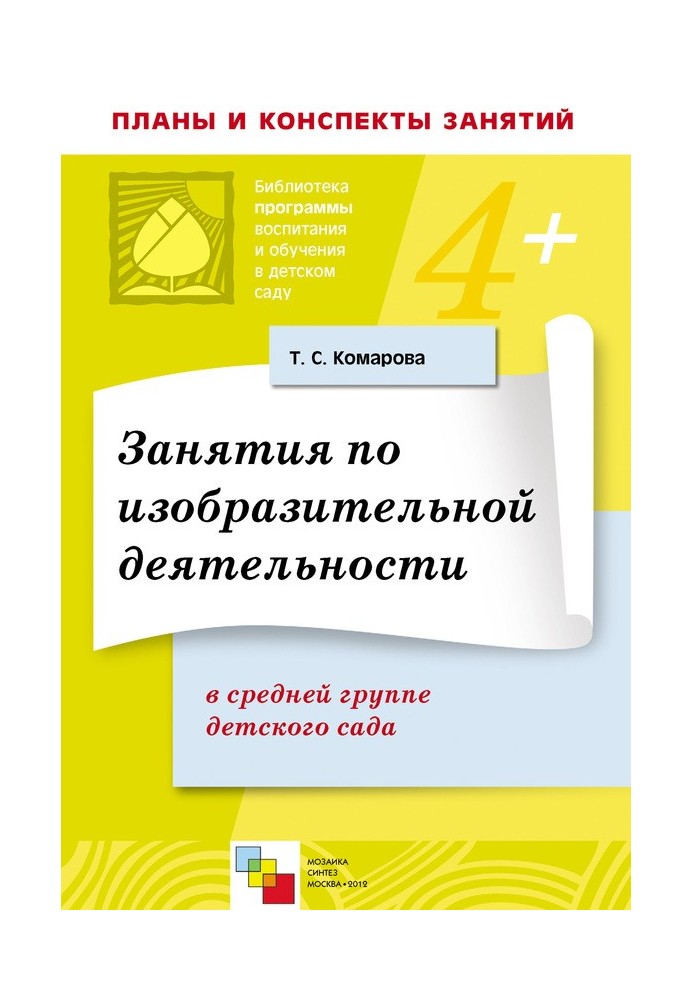 ПЛАНЫ И КОНСПЕКТЫ ЗАНЯТИЙ

Библиотека программы воспитания и обучения в детском саду

4+

Т. С. Комарова

Занятия по изобразительной деятельности

в средней группе детского сада

МОЗАИКА
СИНТЕЗ
МОСКВА • 2012